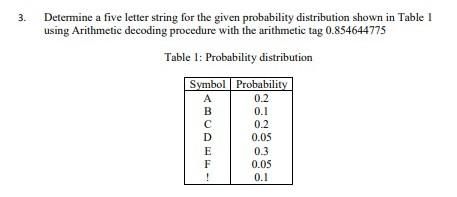 3. Determine a five letter string for the given probability distribution shown in Table 1 using Arithmetic decoding procedure with the arithmetic tag 0.854644775

Table 1: Probability distribution

| Symbol | Probability |
|---|---|
| A | 0.2 |
| B | 0.1 |
| C | 0.2 |
| D | 0.05 |
| E | 0.3 |
| F | 0.05 |
| ! | 0.1 |